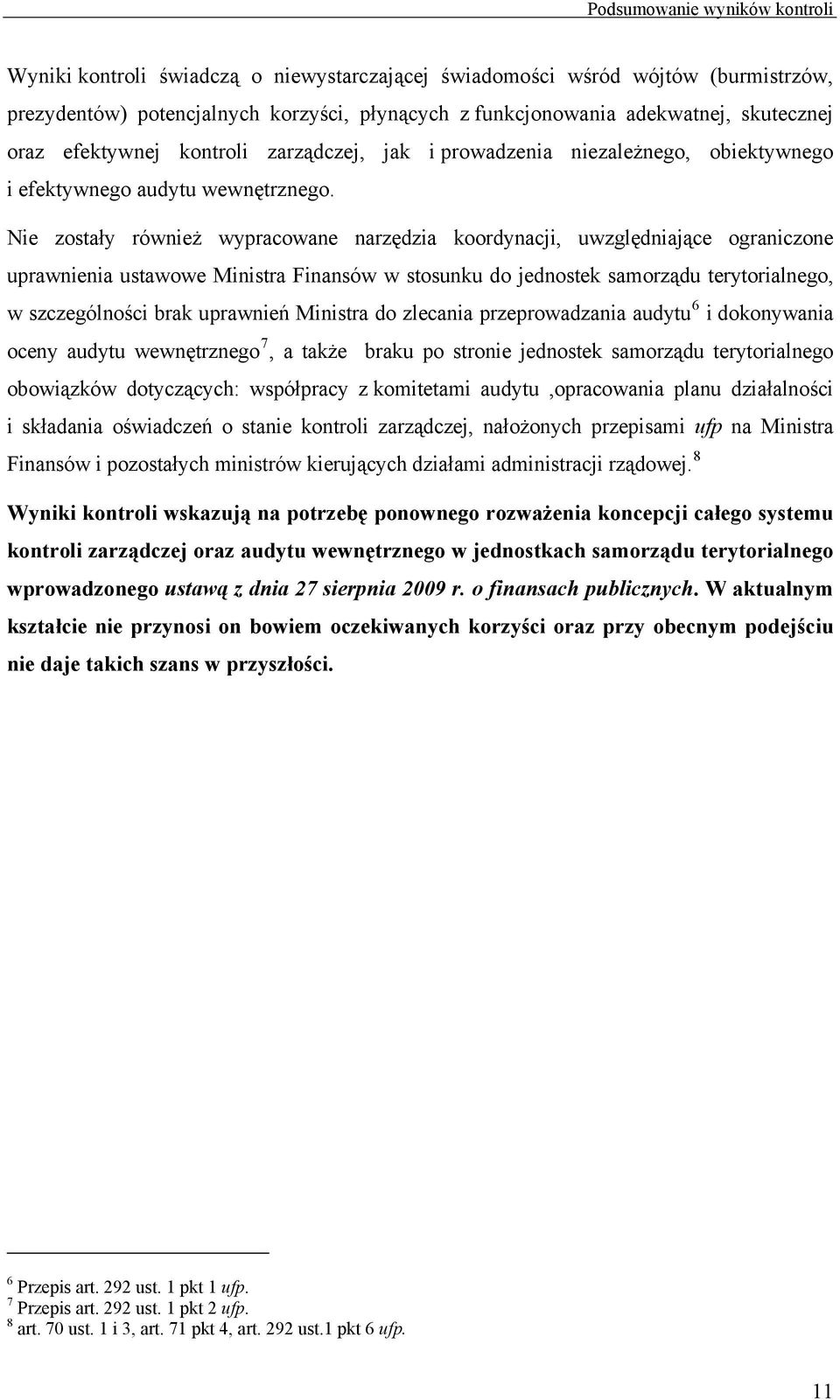 Podsumowanie wyników kontroli

Wyniki kontroli świadczą o niewystarczającej świadomości wśród wójtów (burmistrzów, prezydentów) potencjalnych korzyści, płynących z funkcjonowania adekwatnej, skutecznej oraz efektywnej kontroli zarządczej, jak i prowadzenia niezależnego, obiektywnego i efektywnego audytu wewnętrznego.

Nie zostały również wypracowane narzędzia koordynacji, uwzględniające ograniczone uprawnienia ustawowe Ministra Finansów w stosunku do jednostek samorządu terytorialnego, w szczególności brak uprawnień Ministra do zlecania przeprowadzania audytu$^6$ i dokonywania oceny audytu wewnętrznego$^7$, a także braku po stronie jednostek samorządu terytorialnego obowiązków dotyczących: współpracy z komitetami audytu ,opracowania planu działalności i składania oświadczeń o stanie kontroli zarządczej, nałożonych przepisami ufp na Ministra Finansów i pozostałych ministrów kierujących działami administracji rządowej.$^8$

Wyniki kontroli wskazują na potrzebę ponownego rozważenia koncepcji całego systemu kontroli zarządczej oraz audytu wewnętrznego w jednostkach samorządu terytorialnego wprowadzonego ustawą z dnia 27 sierpnia 2009 r. o finansach publicznych. W aktualnym kształcie nie przynosi on bowiem oczekiwanych korzyści oraz przy obecnym podejściu nie daje takich szans w przyszłości.

$^6$ Przepis art. 292 ust. 1 pkt 1 ufp.
$^7$ Przepis art. 292 ust. 1 pkt 2 ufp.
$^8$ art. 70 ust. 1 i 3, art. 71 pkt 4, art. 292 ust.1 pkt 6 ufp.

11